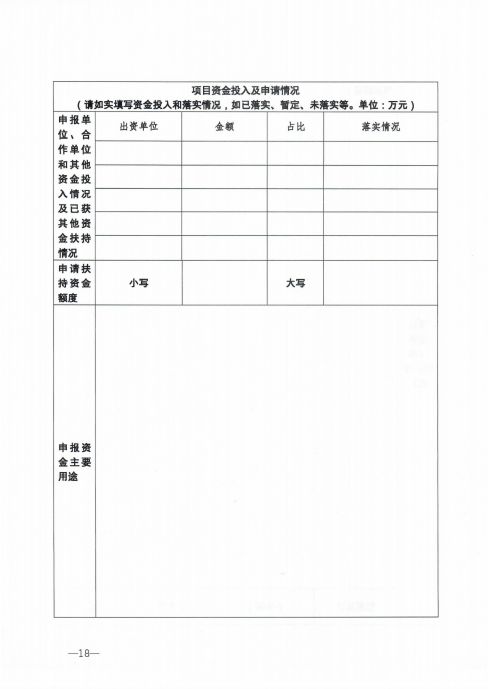 项目资金投入及申请情况
（请如实填写资金投入和落实情况，如已落实、暂定、未落实等。单位：万元）

| 申报单位、合作单位和其他资金投入情况及已获其他资金扶持情况 | 出资单位 | 金额 | 占比 | 落实情况 |
|---|---|---|---|---|
| | | | | |
| | | | | |
| | | | | |
| | | | | |
| | | | | |
| 申请扶持资金额度 | 小写 | | 大写 | |
| 申报资金主要用途 | | | | |

—18—